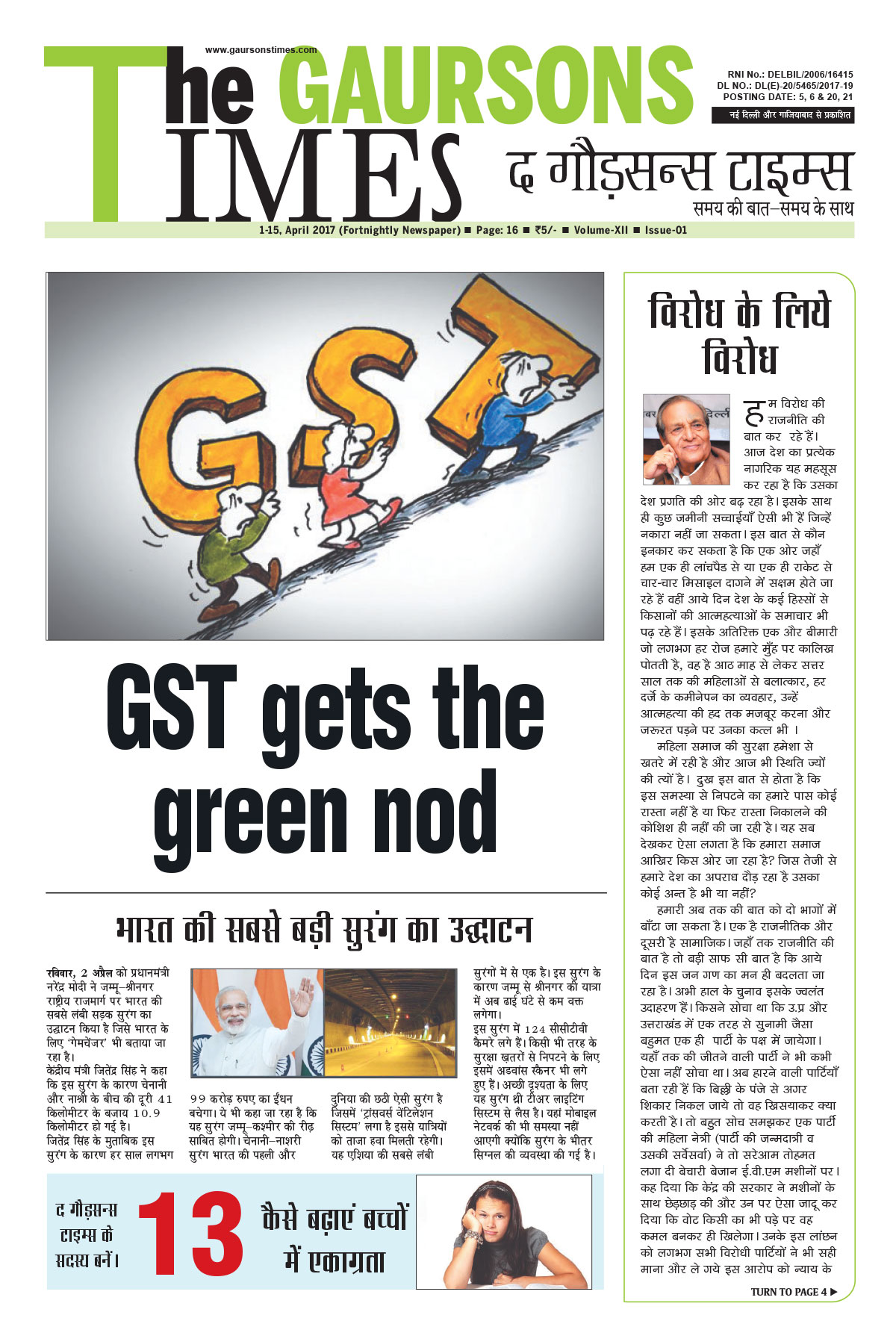 www.gaursonstimes.com

The GAURSONS TIMES

RNI No.: DELBIL/2006/16415
DL NO.: DL(E)-20/5465/2017-19
POSTING DATE: 5, 6 & 20, 21

नई दिल्ली और गाजियाबाद से प्रकाशित

द गौड़सन्स टाइम्स
समय की बात–समय के साथ

1-15, April 2017 (Fortnightly Newspaper) ■ Page: 16 ■ ₹5/- ■ Volume-XII ■ Issue-01

GST

GST gets the green nod

भारत की सबसे बड़ी सुरंग का उद्घाटन

रविवार, 2 अप्रैल को प्रधानमंत्री नरेंद्र मोदी ने जम्मू–श्रीनगर राष्ट्रीय राजमार्ग पर भारत की सबसे लंबी सड़क सुरंग का उद्घाटन किया है जिसे भारत के लिए 'गेमचेंजर' भी बताया जा रहा है।
केंद्रीय मंत्री जितेंद्र सिंह ने कहा कि इस सुरंग के कारण चेनानी और नाश्री के बीच की दूरी 41 किलोमीटर के बजाय 10.9 किलोमीटर हो गई है।
जितेंद्र सिंह के मुताबिक इस सुरंग के कारण हर साल लगभग

99 करोड़ रुपए का ईंधन बचेगा। ये भी कहा जा रहा है कि यह सुरंग जम्मू–कश्मीर की रीढ़ साबित होगी। चेनानी–नाशरी सुरंग भारत की पहली और

दुनिया की छठी ऐसी सुरंग है जिसमें 'ट्रांसवर्स वेंटिलेशन सिस्टम' लगा है इससे यात्रियों को ताजा हवा मिलती रहेगी। यह एशिया की सबसे लंबी

सुरंगों में से एक है। इस सुरंग के कारण जम्मू से श्रीनगर की यात्रा में अब ढाई घंटे से कम वक्त लगेगा।
इस सुरंग में 124 सीसीटीवी कैमरे लगे हैं। किसी भी तरह के सुरक्षा ख़तरों से निपटने के लिए इसमें अडवांस स्कैनर भी लगे हुए हैं। अच्छी दृश्यता के लिए यह सुरंग थ्री टीअर लाइटिंग सिस्टम से लैस है। यहां मोबाइल नेटवर्क की भी समस्या नहीं आएगी क्योंकि सुरंग के भीतर सिग्नल की व्यवस्था की गई है।

द गौड़सन्स टाइम्स के सदस्य बनें।

13

कैसे बढ़ाएं बच्चों में एकाग्रता

विरोध के लिये विरोध

हम विरोध की राजनीति की बात कर रहे हैं। आज देश का प्रत्येक नागरिक यह महसूस कर रहा है कि उसका देश प्रगति की ओर बढ़ रहा है। इसके साथ ही कुछ जमीनी सच्चाईयाँ ऐसी भी हैं जिन्हें नकारा नहीं जा सकता। इस बात से कौन इनकार कर सकता है कि एक ओर जहाँ हम एक ही लांचपैड से या एक ही राकेट से चार-चार मिसाइल दागने में सक्षम होते जा रहे हैं वहीं आये दिन देश के कई हिस्सों से किसानों की आत्महत्याओं के समाचार भी पढ़ रहे हैं। इसके अतिरिक्त एक और बीमारी जो लगभग हर रोज हमारे मुँह पर कालिख पोतती है, वह है आठ माह से लेकर सत्तर साल तक की महिलाओं से बलात्कार, हर दर्जे के कमीनेपन का व्यवहार, उन्हें आत्महत्या की हद तक मजबूर करना और जरूरत पड़ने पर उनका कत्ल भी ।

महिला समाज की सुरक्षा हमेशा से खतरे में रही है और आज भी स्थिति ज्यों की त्यों है। दुख इस बात से होता है कि इस समस्या से निपटने का हमारे पास कोई रास्ता नहीं है या फिर रास्ता निकालने की कोशिश ही नहीं की जा रही है। यह सब देखकर ऐसा लगता है कि हमारा समाज आखिर किस ओर जा रहा है? जिस तेजी से हमारे देश का अपराध दौड़ रहा है उसका कोई अन्त है भी या नहीं?

हमारी अब तक की बात को दो भागों में बाँटा जा सकता है। एक है राजनीतिक और दूसरी है सामाजिक। जहाँ तक राजनीति की बात है तो बड़ी साफ सी बात है कि आये दिन इस जन गण का मन ही बदलता जा रहा है। अभी हाल के चुनाव इसके ज्वलंत उदाहरण हैं। किसने सोचा था कि उ.प्र और उत्तराखंड में एक तरह से सुनामी जैसा बहुमत एक ही पार्टी के पक्ष में जायेगा। यहाँ तक की जीतने वाली पार्टी ने भी कभी ऐसा नहीं सोचा था। अब हारने वाली पार्टियाँ बता रही हैं कि बिल्ली के पंजे से अगर शिकार निकल जाये तो वह खिसयाकर क्या करती है। तो बहुत सोच समझकर एक पार्टी की महिला नेत्री (पार्टी की जन्मदात्री व उसकी सर्वेसर्वा) ने तो सरेआम तोहमत लगा दी बेचारी बेजान ई.वी.एम मशीनों पर। कह दिया कि केंद्र की सरकार ने मशीनों के साथ छेड़छाड़ की और उन पर ऐसा जादू कर दिया कि वोट किसी का भी पड़े पर वह कमल बनकर ही खिलेगा। उनके इस लांछन को लगभग सभी विरोधी पार्टियों ने भी सही माना और ले गये इस आरोप को न्याय के

TURN TO PAGE 4 ▶